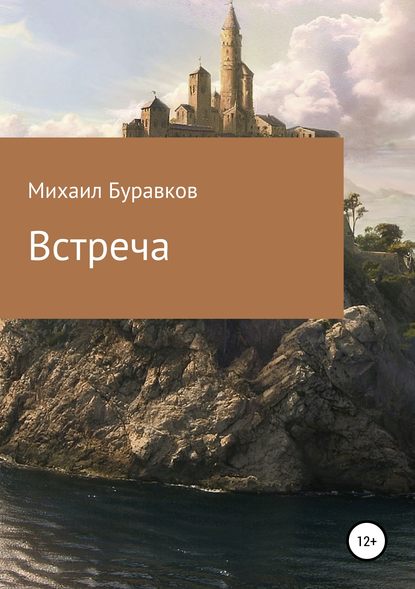 Михаил Буравков

Встреча

12+